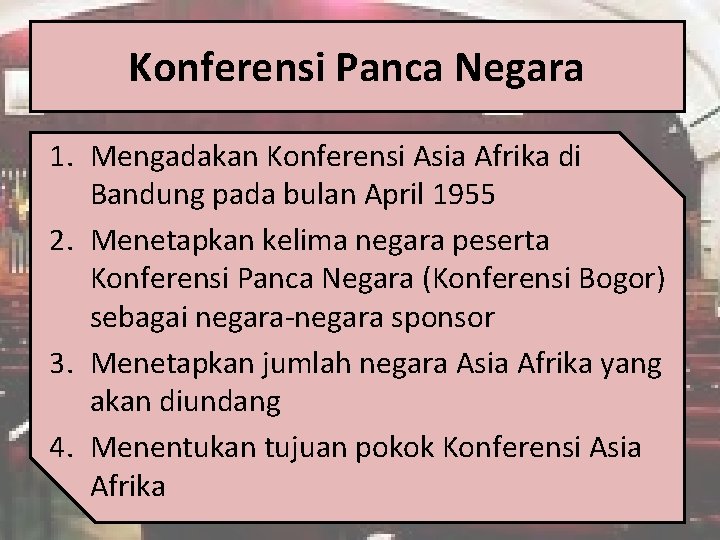 Konferensi Panca Negara

1. Mengadakan Konferensi Asia Afrika di Bandung pada bulan April 1955
2. Menetapkan kelima negara peserta Konferensi Panca Negara (Konferensi Bogor) sebagai negara-negara sponsor
3. Menetapkan jumlah negara Asia Afrika yang akan diundang
4. Menentukan tujuan pokok Konferensi Asia Afrika